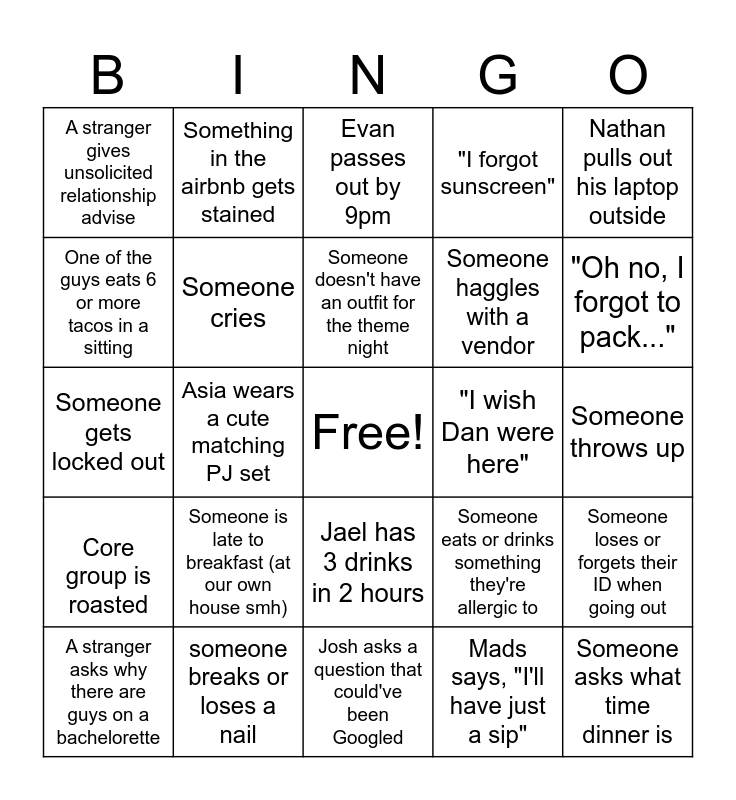 | B | I | N | G | O |
|---|---|---|---|---|
| A stranger gives unsolicited relationship advise | Something in the airbnb gets stained | Evan passes out by 9pm | "I forgot sunscreen" | Nathan pulls out his laptop outside |
| One of the guys eats 6 or more tacos in a sitting | Someone cries | Someone doesn't have an outfit for the theme night | Someone haggles with a vendor | "Oh no, I forgot to pack..." |
| Someone gets locked out | Asia wears a cute matching PJ set | Free! | "I wish Dan were here" | Someone throws up |
| Core group is roasted | Someone is late to breakfast (at our own house smh) | Jael has 3 drinks in 2 hours | Someone eats or drinks something they're allergic to | Someone loses or forgets their ID when going out |
| A stranger asks why there are guys on a bachelorette | someone breaks or loses a nail | Josh asks a question that could've been Googled | Mads says, "I'll have just a sip" | Someone asks what time dinner is |